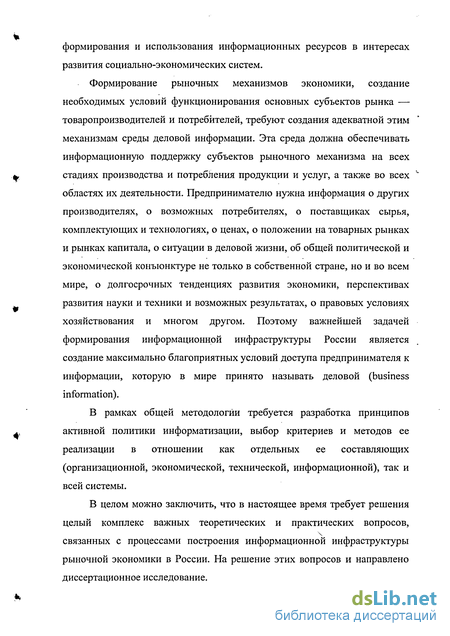 формирования и использования информационных ресурсов в интересах развития социально-экономических систем.

Формирование рыночных механизмов экономики, создание необходимых условий функционирования основных субъектов рынка — товаропроизводителей и потребителей, требуют создания адекватной этим механизмам среды деловой информации. Эта среда должна обеспечивать информационную поддержку субъектов рыночного механизма на всех стадиях производства и потребления продукции и услуг, а также во всех областях их деятельности. Предпринимателю нужна информация о других производителях, о возможных потребителях, о поставщиках сырья, комплектующих и технологиях, о ценах, о положении на товарных рынках и рынках капитала, о ситуации в деловой жизни, об общей политической и экономической конъюнктуре не только в собственной стране, но и во всем мире, о долгосрочных тенденциях развития экономики, перспективах развития науки и техники и возможных результатах, о правовых условиях хозяйствования и многом другом. Поэтому важнейшей задачей формирования информационной инфраструктуры России является создание максимально благоприятных условий доступа предпринимателя к информации, которую в мире принято называть деловой (business information).

В рамках общей методологии требуется разработка принципов активной политики информатизации, выбор критериев и методов ее реализации в отношении как отдельных ее составляющих (организационной, экономической, технической, информационной), так и всей системы.

В целом можно заключить, что в настоящее время требует решения целый комплекс важных теоретических и практических вопросов, связанных с процессами построения информационной инфраструктуры рыночной экономики в России. На решение этих вопросов и направлено диссертационное исследование.

dsLib.net
библиотека диссертаций